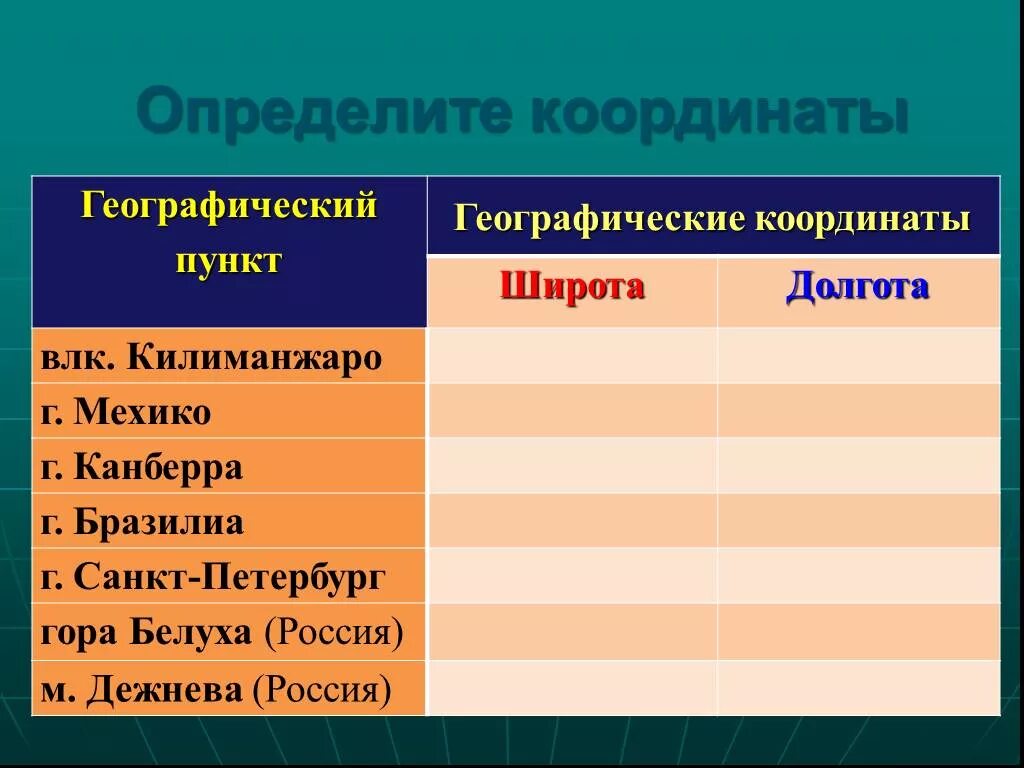 Определите координаты

| Географический пункт | Географические координаты | |
|---|---|---|
| | Широта | Долгота |
| влк. Килиманжаро | | |
| г. Мехико | | |
| г. Канберра | | |
| г. Бразилиа | | |
| г. Санкт-Петербург | | |
| гора Белуха (Россия) | | |
| м. Дежнева (Россия) | | |